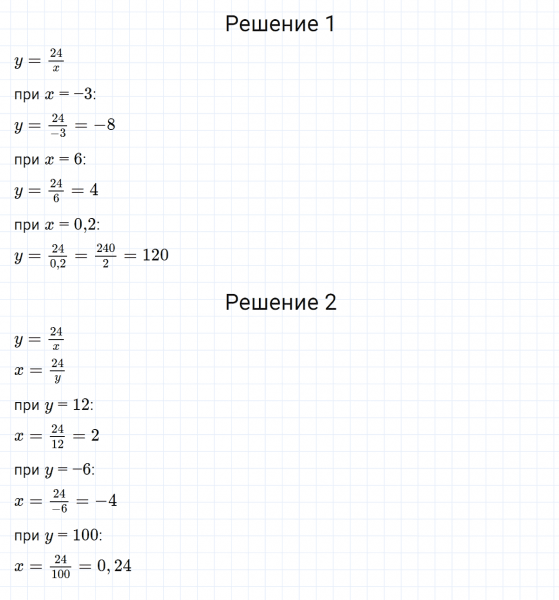 Решение 1

$y = \frac{24}{x}$

при $x = -3$:

$y = \frac{24}{-3} = -8$

при $x = 6$:

$y = \frac{24}{6} = 4$

при $x = 0{,}2$:

$y = \frac{24}{0{,}2} = \frac{240}{2} = 120$

Решение 2

$y = \frac{24}{x}$

$x = \frac{24}{y}$

при $y = 12$:

$x = \frac{24}{12} = 2$

при $y = -6$:

$x = \frac{24}{-6} = -4$

при $y = 100$:

$x = \frac{24}{100} = 0, 24$